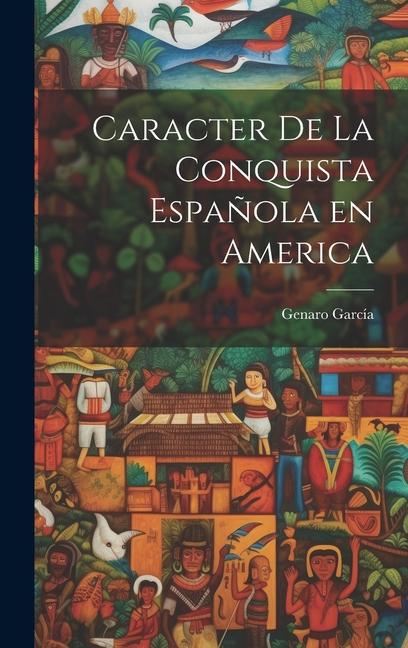 Caracter De La Conquista Española en America

Genaro García